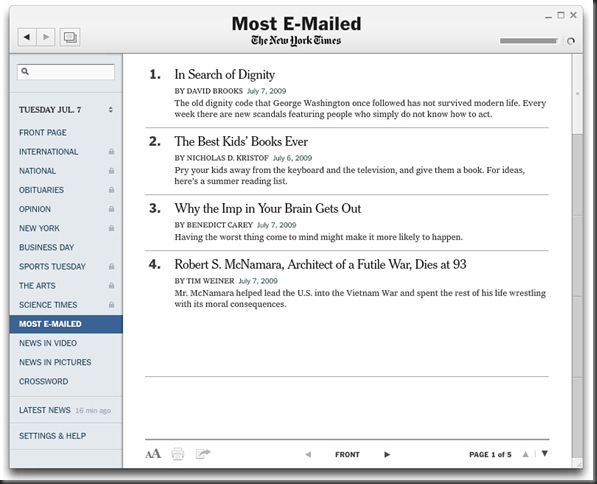 Most E-Mailed
The New York Times

TUESDAY JUL. 7

FRONT PAGE
INTERNATIONAL
NATIONAL
OBITUARIES
OPINION
NEW YORK
BUSINESS DAY
SPORTS TUESDAY
THE ARTS
SCIENCE TIMES
MOST E-MAILED
NEWS IN VIDEO
NEWS IN PICTURES
CROSSWORD

LATEST NEWS 16 min ago

SETTINGS & HELP

1. In Search of Dignity
BY DAVID BROOKS July 7, 2009
The old dignity code that George Washington once followed has not survived modern life. Every week there are new scandals featuring people who simply do not know how to act.

2. The Best Kids' Books Ever
BY NICHOLAS D. KRISTOF July 6, 2009
Pry your kids away from the keyboard and the television, and give them a book. For ideas, here's a summer reading list.

3. Why the Imp in Your Brain Gets Out
BY BENEDICT CAREY July 7, 2009
Having the worst thing come to mind might make it more likely to happen.

4. Robert S. McNamara, Architect of a Futile War, Dies at 93
BY TIM WEINER July 7, 2009
Mr. McNamara helped lead the U.S. into the Vietnam War and spent the rest of his life wrestling with its moral consequences.

AA
FRONT
PAGE 1 of 5